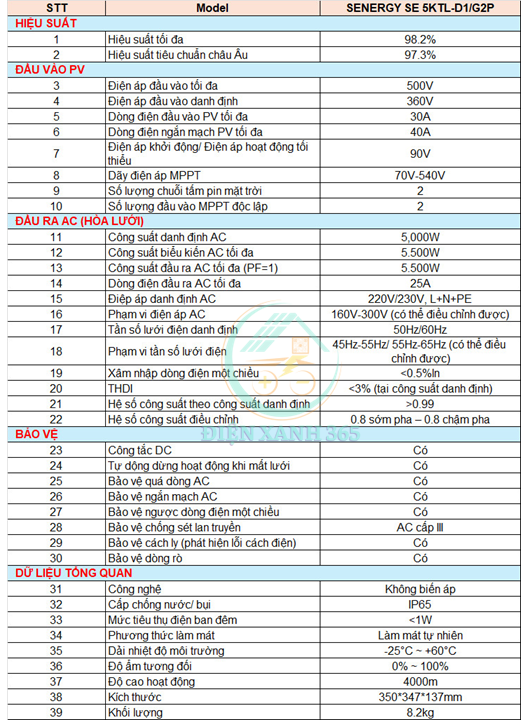 | STT | Model | SENERGY SE 5KTL-D1/G2P |
|---|---|---|
| HIỆU SUẤT | | |
| 1 | Hiệu suất tối đa | 98.2% |
| 2 | Hiệu suất tiêu chuẩn châu Âu | 97.3% |
| ĐẦU VÀO PV | | |
| 3 | Điện áp đầu vào tối đa | 500V |
| 4 | Điện áp đầu vào danh định | 360V |
| 5 | Dòng điện đầu vào PV tối đa | 30A |
| 6 | Dòng điện ngắn mạch PV tối đa | 40A |
| 7 | Điện áp khởi động/ Điện áp hoạt động tối thiểu | 90V |
| 8 | Dãy điện áp MPPT | 70V-540V |
| 9 | Số lượng chuỗi tấm pin mặt trời | 2 |
| 10 | Số lượng đầu vào MPPT độc lập | 2 |
| ĐẦU RA AC (HÒA LƯỚI) | | |
| 11 | Công suất danh định AC | 5,000W |
| 12 | Công suất biểu kiến AC tối đa | 5.500W |
| 13 | Công suất đầu ra AC tối đa (PF=1) | 5.500W |
| 14 | Dòng điện đầu ra AC tối đa | 25A |
| 15 | Điệp áp danh định AC | 220V/230V, L+N+PE |
| 16 | Phạm vi điện áp AC | 160V-300V (có thể điều chỉnh được) |
| 17 | Tần số lưới điện danh định | 50Hz/60Hz |
| 18 | Phạm vi tần số lưới điện | 45Hz-55Hz/ 55Hz-65Hz (có thể điều chỉnh được) |
| 19 | Xâm nhập dòng điện một chiều | <0.5%In |
| 20 | THDI | <3% (tại công suất danh định) |
| 21 | Hệ số công suất theo công suất danh định | >0.99 |
| 22 | Hệ số công suất điều chỉnh | 0.8 sớm pha – 0.8 chậm pha |
| BẢO VỆ | | |
| 23 | Công tắc DC | Có |
| 24 | Tự động dừng hoạt động khi mất lưới | Có |
| 25 | Bảo vệ quá dòng AC | Có |
| 26 | Bảo vệ ngắn mạch AC | Có |
| 27 | Bảo vệ ngược dòng điện một chiều | Có |
| 28 | Bảo vệ chống sét lan truyền | AC cấp III |
| 29 | Bảo vệ cách ly (phát hiện lỗi cách điện) | Có |
| 30 | Bảo vệ dòng rò | Có |
| DỮ LIỆU TỔNG QUAN | | |
| 31 | Công nghệ | Không biến áp |
| 32 | Cấp chống nước/ bụi | IP65 |
| 33 | Mức tiêu thụ điện ban đêm | <1W |
| 34 | Phương thức làm mát | Làm mát tự nhiên |
| 35 | Dải nhiệt độ môi trường | -25°C ~ +60°C |
| 36 | Độ ẩm tương đối | 0% ~ 100% |
| 37 | Độ cao hoạt động | 4000m |
| 38 | Kích thước | 350*347*137mm |
| 39 | Khối lượng | 8.2kg |

ĐIỆN XANH 365